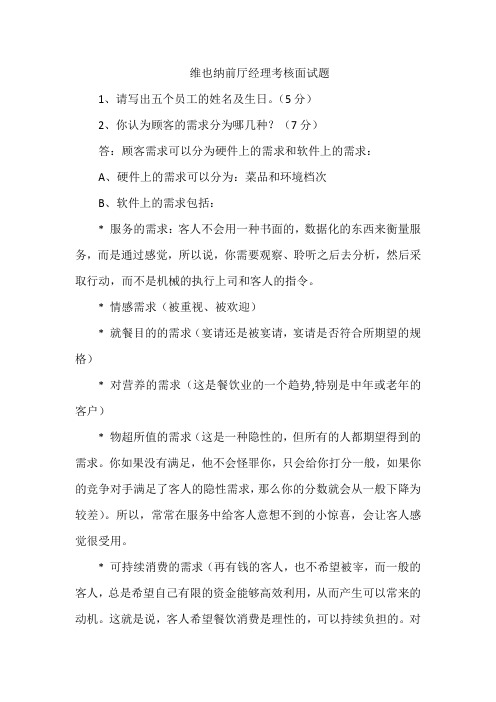 维也纳前厅经理考核面试题

1、请写出五个员工的姓名及生日。（5分）

2、你认为顾客的需求分为哪几种？（7分）

答：顾客需求可以分为硬件上的需求和软件上的需求：

A、硬件上的需求可以分为：菜品和环境档次

B、软件上的需求包括：

* 服务的需求：客人不会用一种书面的，数据化的东西来衡量服务，而是通过感觉，所以说，你需要观察、聆听之后去分析，然后采取行动，而不是机械的执行上司和客人的指令。

* 情感需求（被重视、被欢迎）

* 就餐目的的需求（宴请还是被宴请，宴请是否符合所期望的规格）

* 对营养的需求（这是餐饮业的一个趋势,特别是中年或老年的客户）

* 物超所值的需求（这是一种隐性的，但所有的人都期望得到的需求。你如果没有满足，他不会怪罪你，只会给你打分一般，如果你的竞争对手满足了客人的隐性需求，那么你的分数就会从一般下降为较差）。所以，常常在服务中给客人意想不到的小惊喜，会让客人感觉很受用。

* 可持续消费的需求（再有钱的客人，也不希望被宰，而一般的客人，总是希望自己有限的资金能够高效利用，从而产生可以常来的动机。这就是说，客人希望餐饮消费是理性的，可以持续负担的。对